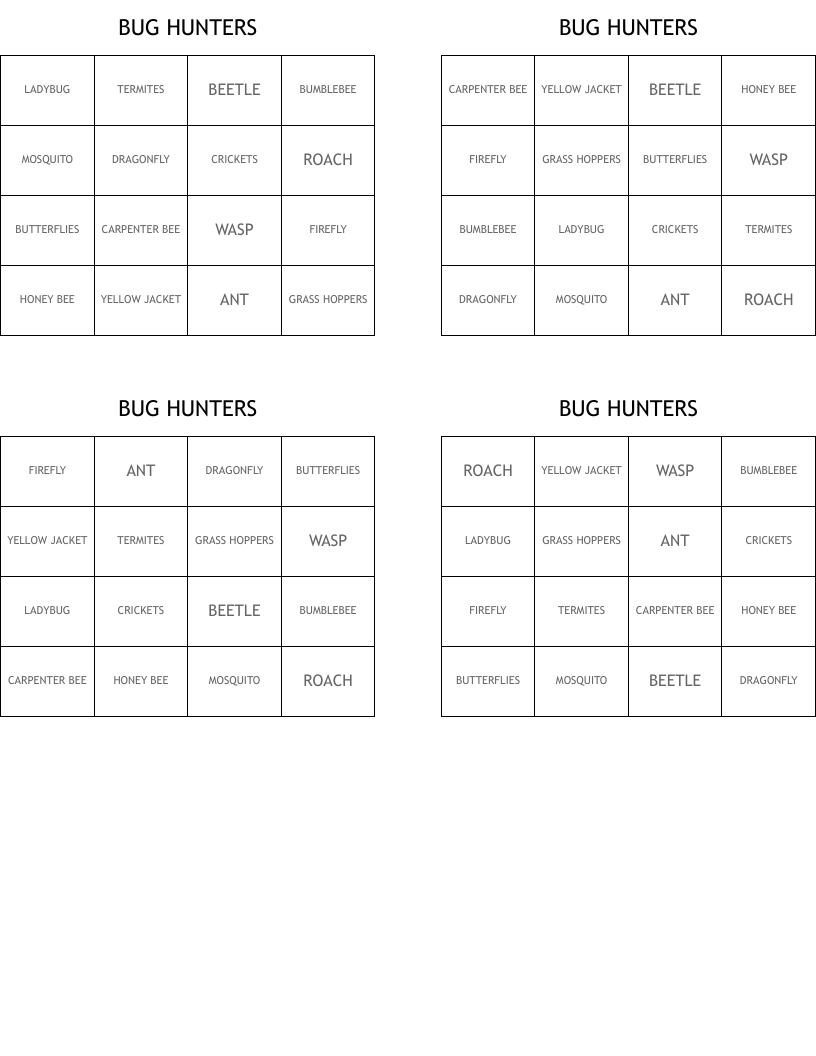 BUG HUNTERS

| LADYBUG | TERMITES | BEETLE | BUMBLEBEE |
|---|---|---|---|
| MOSQUITO | DRAGONFLY | CRICKETS | ROACH |
| BUTTERFLIES | CARPENTER BEE | WASP | FIREFLY |
| HONEY BEE | YELLOW JACKET | ANT | GRASS HOPPERS |

BUG HUNTERS

| CARPENTER BEE | YELLOW JACKET | BEETLE | HONEY BEE |
|---|---|---|---|
| FIREFLY | GRASS HOPPERS | BUTTERFLIES | WASP |
| BUMBLEBEE | LADYBUG | CRICKETS | TERMITES |
| DRAGONFLY | MOSQUITO | ANT | ROACH |

BUG HUNTERS

| FIREFLY | ANT | DRAGONFLY | BUTTERFLIES |
|---|---|---|---|
| YELLOW JACKET | TERMITES | GRASS HOPPERS | WASP |
| LADYBUG | CRICKETS | BEETLE | BUMBLEBEE |
| CARPENTER BEE | HONEY BEE | MOSQUITO | ROACH |

BUG HUNTERS

| ROACH | YELLOW JACKET | WASP | BUMBLEBEE |
|---|---|---|---|
| LADYBUG | GRASS HOPPERS | ANT | CRICKETS |
| FIREFLY | TERMITES | CARPENTER BEE | HONEY BEE |
| BUTTERFLIES | MOSQUITO | BEETLE | DRAGONFLY |